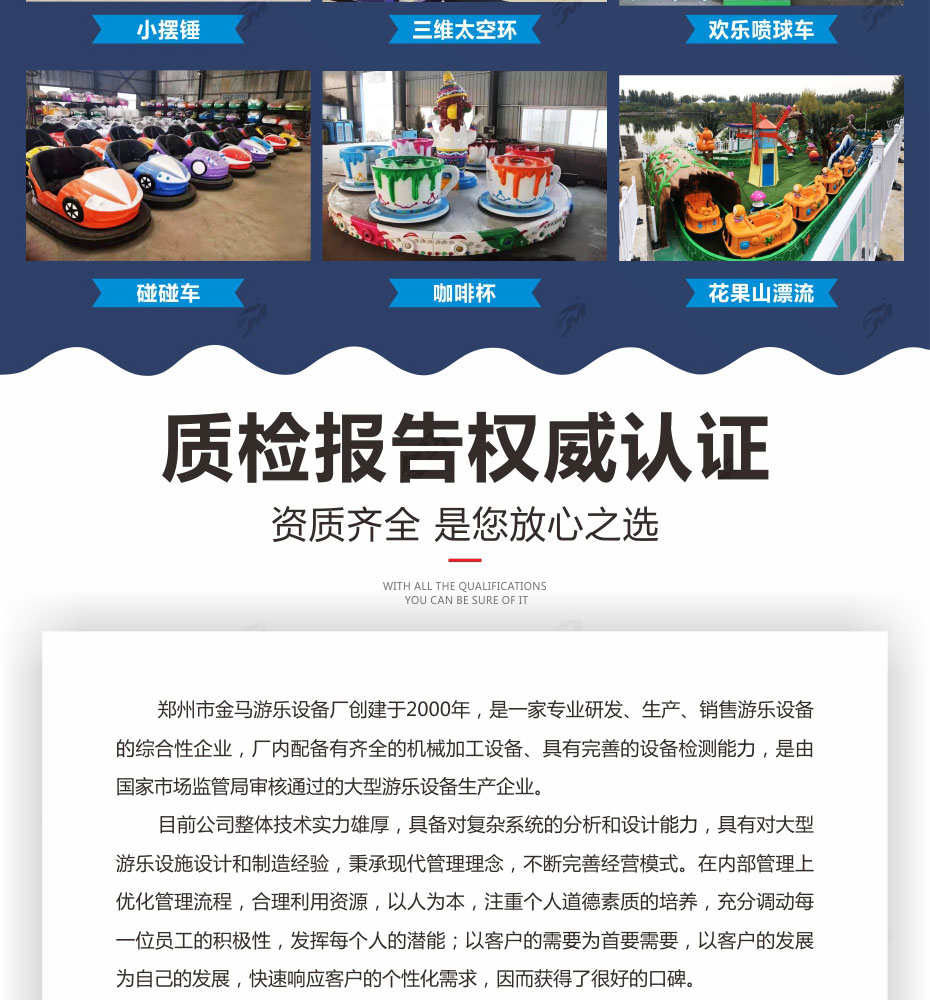 小摆锤

三维太空环

欢乐喷球车

碰碰车

咖啡杯

花果山漂流

质检报告权威认证

资质齐全 是您放心之选

WITH ALL THE QUALIFICATIONS
YOU CAN BE SURE OF IT

郑州市金马游乐设备厂创建于2000年，是一家专业研发、生产、销售游乐设备的综合性企业，厂内配备有齐全的机械加工设备、具有完善的设备检测能力，是由国家市场监管局审核通过的大型游乐设备生产企业。

目前公司整体技术实力雄厚，具备对复杂系统的分析和设计能力，具有对大型游乐设施设计和制造经验，秉承现代管理理念，不断完善经营模式。在内部管理上优化管理流程，合理利用资源，以人为本，注重个人道德素质的培养，充分调动每一位员工的积极性，发挥每个人的潜能；以客户的需要为首要需要，以客户的发展为自己的发展，快速响应客户的个性化需求，因而获得了很好的口碑。